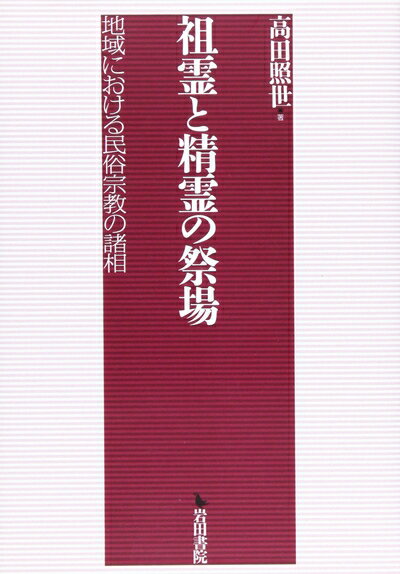 高田照世 著

祖霊と精霊の祭場

地域における民俗宗教の諸相

岩田書院